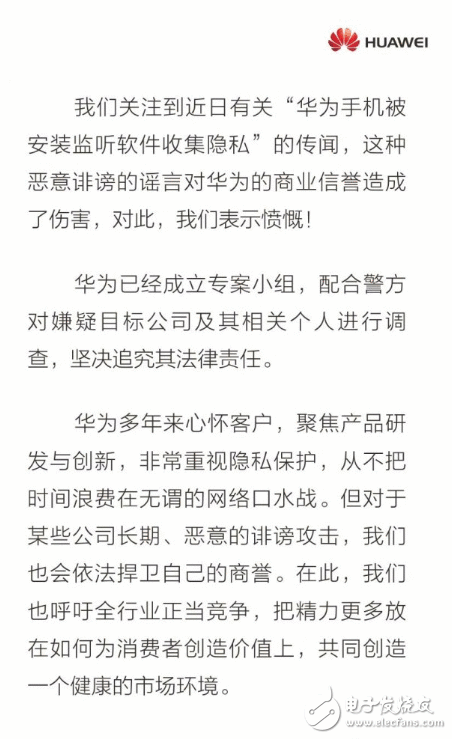 HUAWEI

我们关注到近日有关“华为手机被安装监听软件收集隐私”的传闻，这种恶意诽谤的谣言对华为的商业信誉造成了伤害，对此，我们表示愤慨！

华为已经成立专案小组，配合警方对嫌疑目标公司及其相关个人进行调查，坚决追究其法律责任。

华为多年来心怀客户，聚焦产品研发与创新，非常重视隐私保护，从不把时间浪费在无谓的网络口水战。但对于某些公司长期、恶意的诽谤攻击，我们也会依法捍卫自己的商誉。在此，我们也呼吁全行业正当竞争，把精力更多放在如何为消费者创造价值上，共同创造一个健康的市场环境。

电子发烧友
www.elecfans.com